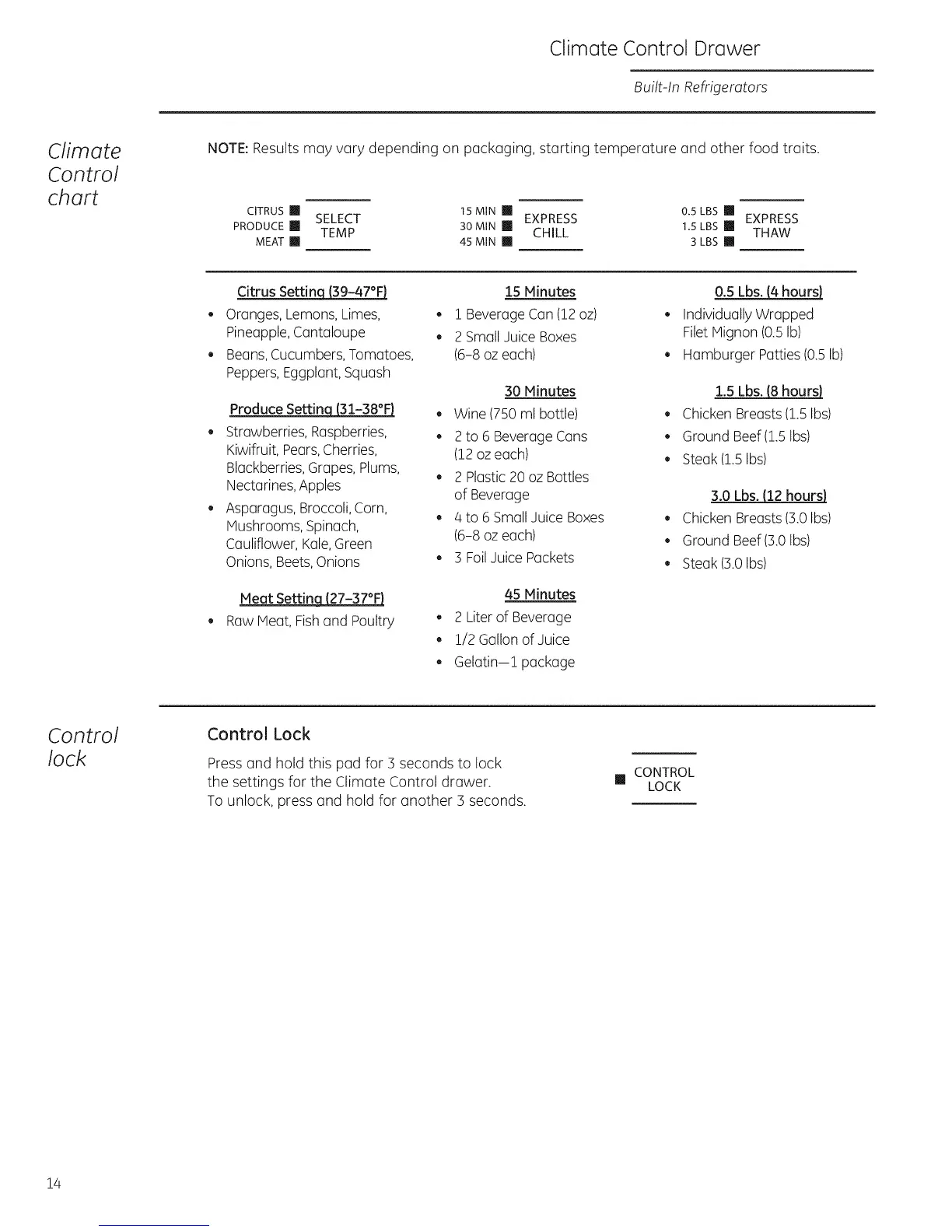 Climate Control Drawer

Built-In Refrigerators

Climate Control chart

NOTE: Results may vary depending on packaging, starting temperature and other food traits.

CITRUS
PRODUCE
MEAT
SELECT TEMP

15 MIN
30 MIN
45 MIN
EXPRESS CHILL

0.5 LBS
1.5 LBS
3 LBS
EXPRESS THAW

Citrus Setting (39–47°F)
• Oranges, Lemons, Limes, Pineapple, Cantaloupe
• Beans, Cucumbers, Tomatoes, Peppers, Eggplant, Squash

Produce Setting (31–38°F)
• Strawberries, Raspberries, Kiwifruit, Pears, Cherries, Blackberries, Grapes, Plums, Nectarines, Apples
• Asparagus, Broccoli, Corn, Mushrooms, Spinach, Cauliflower, Kale, Green Onions, Beets, Onions

Meat Setting (27–37°F)
• Raw Meat, Fish and Poultry

15 Minutes
• 1 Beverage Can (12 oz)
• 2 Small Juice Boxes (6–8 oz each)

30 Minutes
• Wine (750 ml bottle)
• 2 to 6 Beverage Cans (12 oz each)
• 2 Plastic 20 oz Bottles of Beverage
• 4 to 6 Small Juice Boxes (6–8 oz each)
• 3 Foil Juice Packets

45 Minutes
• 2 Liter of Beverage
• 1/2 Gallon of Juice
• Gelatin—1 package

0.5 Lbs. (4 hours)
• Individually Wrapped Filet Mignon (0.5 lb)
• Hamburger Patties (0.5 lb)

1.5 Lbs. (8 hours)
• Chicken Breasts (1.5 lbs)
• Ground Beef (1.5 lbs)
• Steak (1.5 lbs)

3.0 Lbs. (12 hours)
• Chicken Breasts (3.0 lbs)
• Ground Beef (3.0 lbs)
• Steak (3.0 lbs)

Control lock

Control Lock

Press and hold this pad for 3 seconds to lock the settings for the Climate Control drawer.
To unlock, press and hold for another 3 seconds.

CONTROL LOCK

14